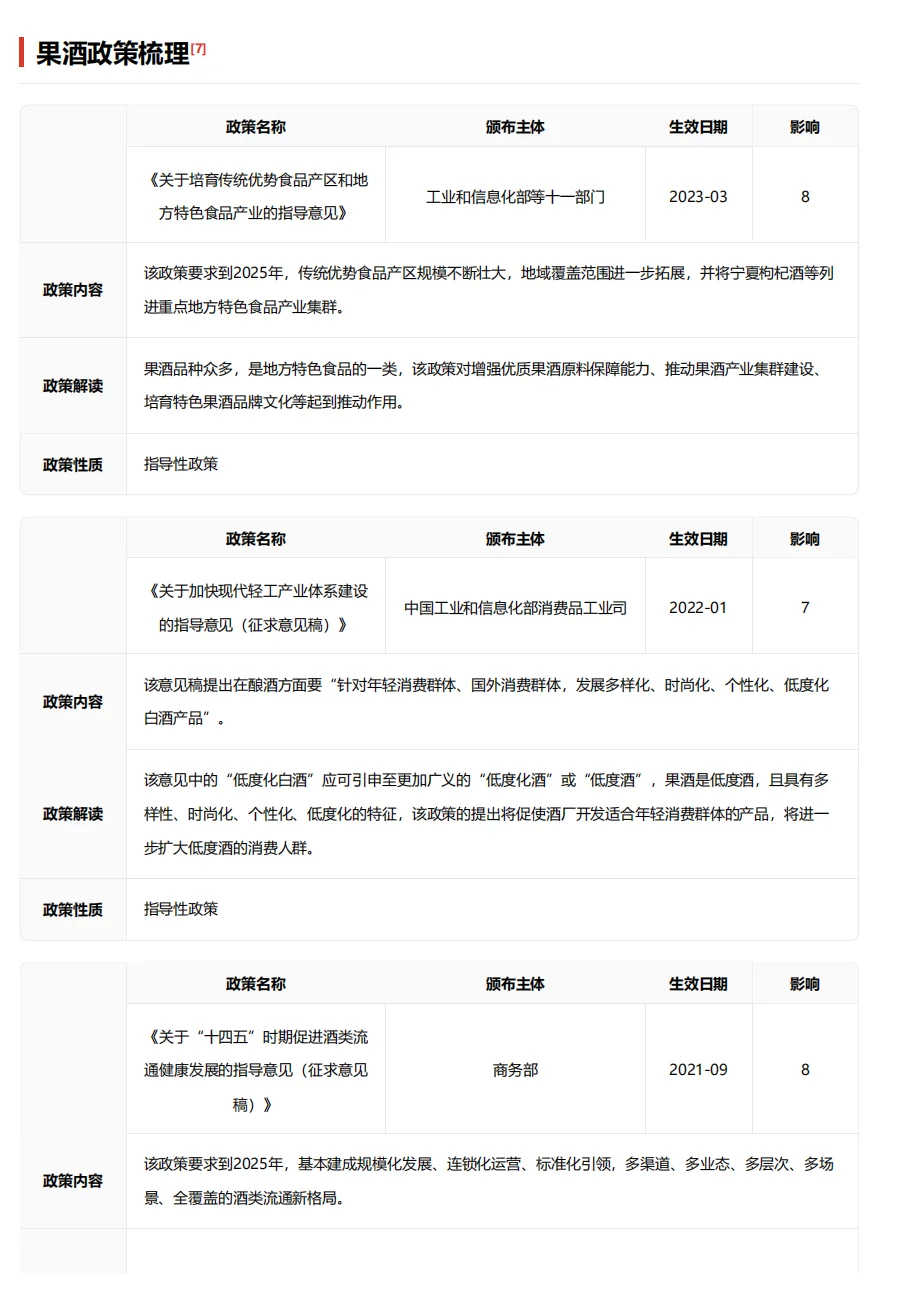 果酒政策梳理[7]

| | 政策名称 | 颁布主体 | 生效日期 | 影响 |
|---|---|---|---|---|
| | 《关于培育传统优势食品产区和地方特色食品产业的指导意见》 | 工业和信息化部等十一部门 | 2023-03 | 8 |
| 政策内容 | 该政策要求到2025年，传统优势食品产区规模不断壮大，地域覆盖范围进一步拓展，并将宁夏枸杞酒等列进重点地方特色食品产业集群。 | | | |
| 政策解读 | 果酒品种众多，是地方特色食品的一类，该政策对增强优质果酒原料保障能力、推动果酒产业集群建设、培育特色果酒品牌文化等起到推动作用。 | | | |
| 政策性质 | 指导性政策 | | | |

| | 政策名称 | 颁布主体 | 生效日期 | 影响 |
|---|---|---|---|---|
| | 《关于加快现代轻工产业体系建设的指导意见（征求意见稿）》 | 中国工业和信息化部消费品工业司 | 2022-01 | 7 |
| 政策内容 | 该意见稿提出在酿酒方面要“针对年轻消费群体、国外消费群体，发展多样化、时尚化、个性化、低度化白酒产品”。 | | | |
| 政策解读 | 该意见中的“低度化白酒”应可引申至更加广义的“低度化酒”或“低度酒”，果酒是低度酒，且具有多样性、时尚化、个性化、低度化的特征，该政策的提出将促使酒厂开发适合年轻消费群体的产品，将进一步扩大低度酒的消费人群。 | | | |
| 政策性质 | 指导性政策 | | | |

| | 政策名称 | 颁布主体 | 生效日期 | 影响 |
|---|---|---|---|---|
| | 《关于“十四五”时期促进酒类流通健康发展的指导意见（征求意见稿）》 | 商务部 | 2021-09 | 8 |
| 政策内容 | 该政策要求到2025年，基本建成规模化发展、连锁化运营、标准化引领，多渠道、多业态、多层次、多场景、全覆盖的酒类流通新格局。 | | | |